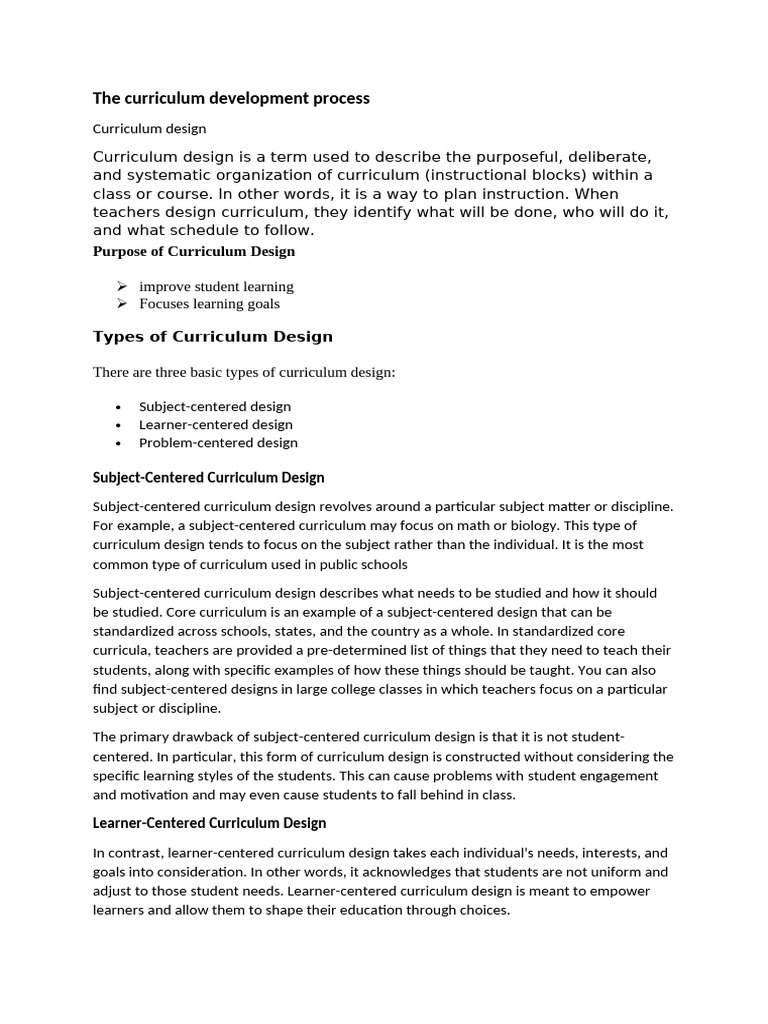 The curriculum development process

Curriculum design

Curriculum design is a term used to describe the purposeful, deliberate, and systematic organization of curriculum (instructional blocks) within a class or course. In other words, it is a way to plan instruction. When teachers design curriculum, they identify what will be done, who will do it, and what schedule to follow.

Purpose of Curriculum Design

➢ improve student learning
➢ Focuses learning goals

Types of Curriculum Design

There are three basic types of curriculum design:

• Subject-centered design
• Learner-centered design
• Problem-centered design

Subject-Centered Curriculum Design

Subject-centered curriculum design revolves around a particular subject matter or discipline. For example, a subject-centered curriculum may focus on math or biology. This type of curriculum design tends to focus on the subject rather than the individual. It is the most common type of curriculum used in public schools

Subject-centered curriculum design describes what needs to be studied and how it should be studied. Core curriculum is an example of a subject-centered design that can be standardized across schools, states, and the country as a whole. In standardized core curricula, teachers are provided a pre-determined list of things that they need to teach their students, along with specific examples of how these things should be taught. You can also find subject-centered designs in large college classes in which teachers focus on a particular subject or discipline.

The primary drawback of subject-centered curriculum design is that it is not student-centered. In particular, this form of curriculum design is constructed without considering the specific learning styles of the students. This can cause problems with student engagement and motivation and may even cause students to fall behind in class.

Learner-Centered Curriculum Design

In contrast, learner-centered curriculum design takes each individual's needs, interests, and goals into consideration. In other words, it acknowledges that students are not uniform and adjust to those student needs. Learner-centered curriculum design is meant to empower learners and allow them to shape their education through choices.